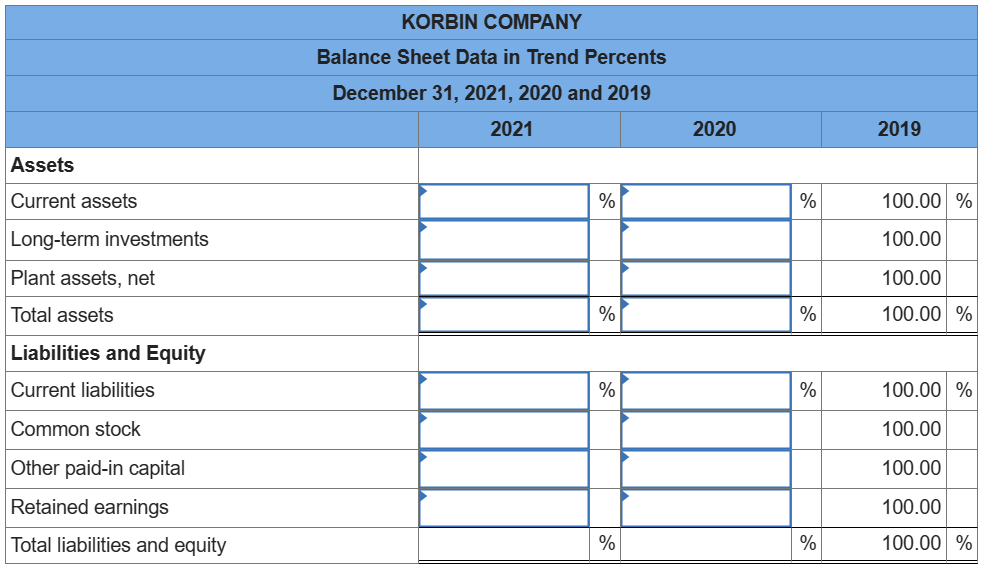 KORBIN COMPANY
Balance Sheet Data in Trend Percents
December 31, 2021, 2020 and 2019

| | 2021 | | 2020 | | 2019 | |
|---|---|---|---|---|---|---|
| **Assets** | | | | | | |
| Current assets | | % | | % | 100.00 | % |
| Long-term investments | | | | | 100.00 | |
| Plant assets, net | | | | | 100.00 | |
| Total assets | | % | | % | 100.00 | % |
| **Liabilities and Equity** | | | | | | |
| Current liabilities | | % | | % | 100.00 | % |
| Common stock | | | | | 100.00 | |
| Other paid-in capital | | | | | 100.00 | |
| Retained earnings | | | | | 100.00 | |
| Total liabilities and equity | | % | | % | 100.00 | % |